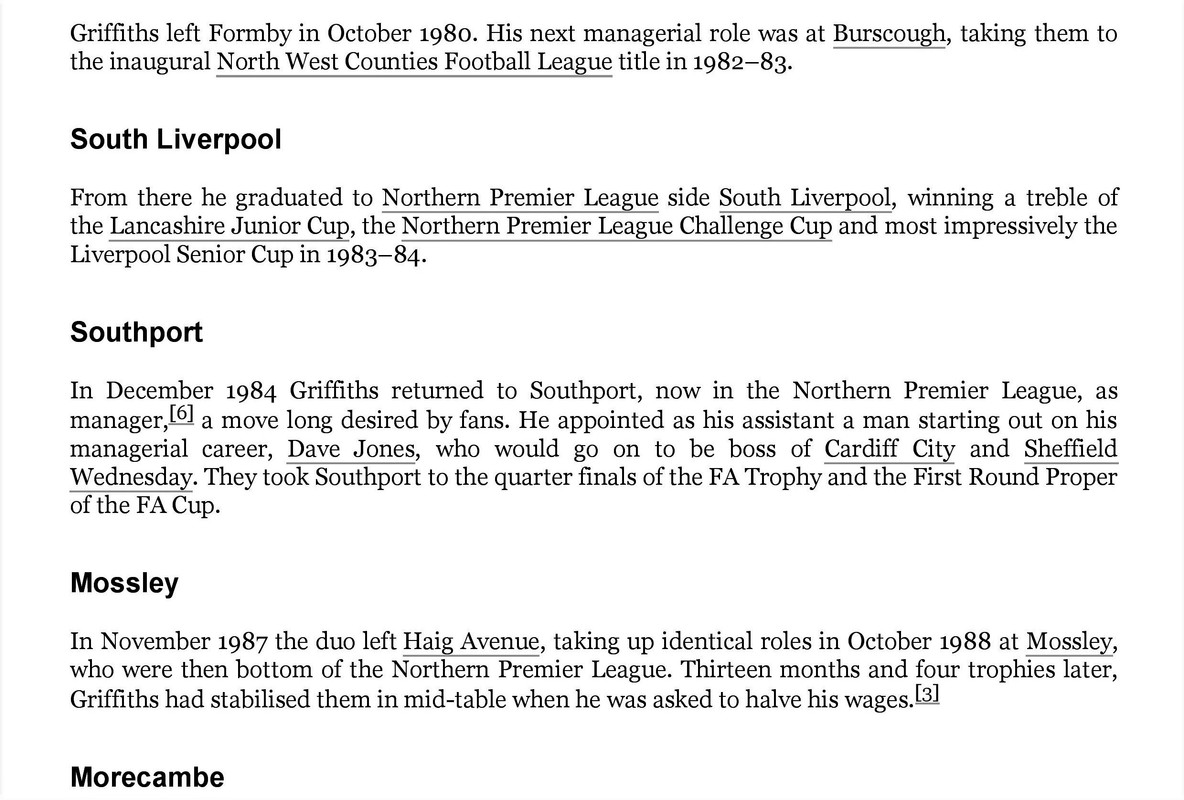 Griffiths left Formby in October 1980. His next managerial role was at Burscough, taking them to the inaugural North West Counties Football League title in 1982–83.

South Liverpool

From there he graduated to Northern Premier League side South Liverpool, winning a treble of the Lancashire Junior Cup, the Northern Premier League Challenge Cup and most impressively the Liverpool Senior Cup in 1983–84.

Southport

In December 1984 Griffiths returned to Southport, now in the Northern Premier League, as manager,[6] a move long desired by fans. He appointed as his assistant a man starting out on his managerial career, Dave Jones, who would go on to be boss of Cardiff City and Sheffield Wednesday. They took Southport to the quarter finals of the FA Trophy and the First Round Proper of the FA Cup.

Mossley

In November 1987 the duo left Haig Avenue, taking up identical roles in October 1988 at Mossley, who were then bottom of the Northern Premier League. Thirteen months and four trophies later, Griffiths had stabilised them in mid-table when he was asked to halve his wages.[3]

Morecambe